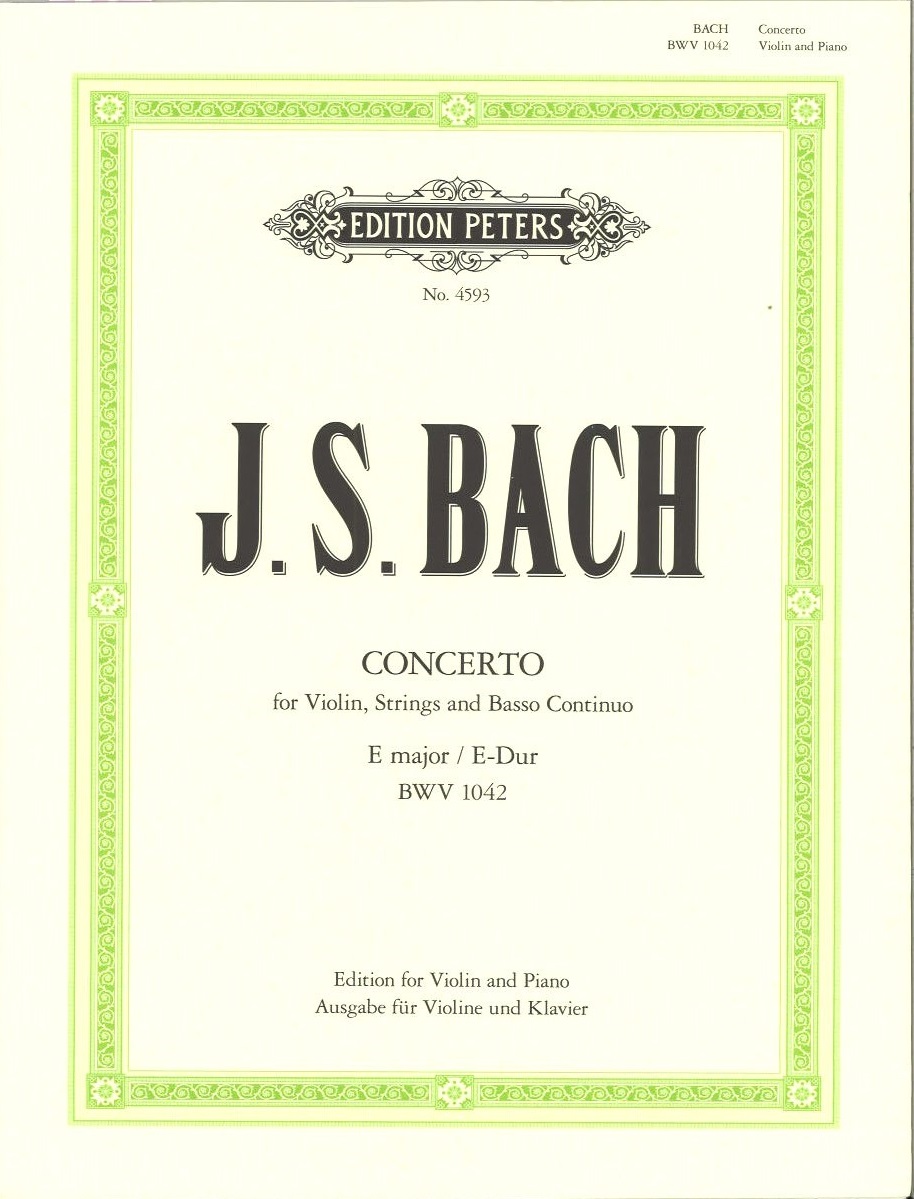 BACH Concerto
BWV 1042 Violin and Piano

EDITION PETERS

No. 4593

J. S. BACH

CONCERTO
for Violin, Strings and Basso Continuo

E major / E-Dur
BWV 1042

Edition for Violin and Piano
Ausgabe für Violine und Klavier